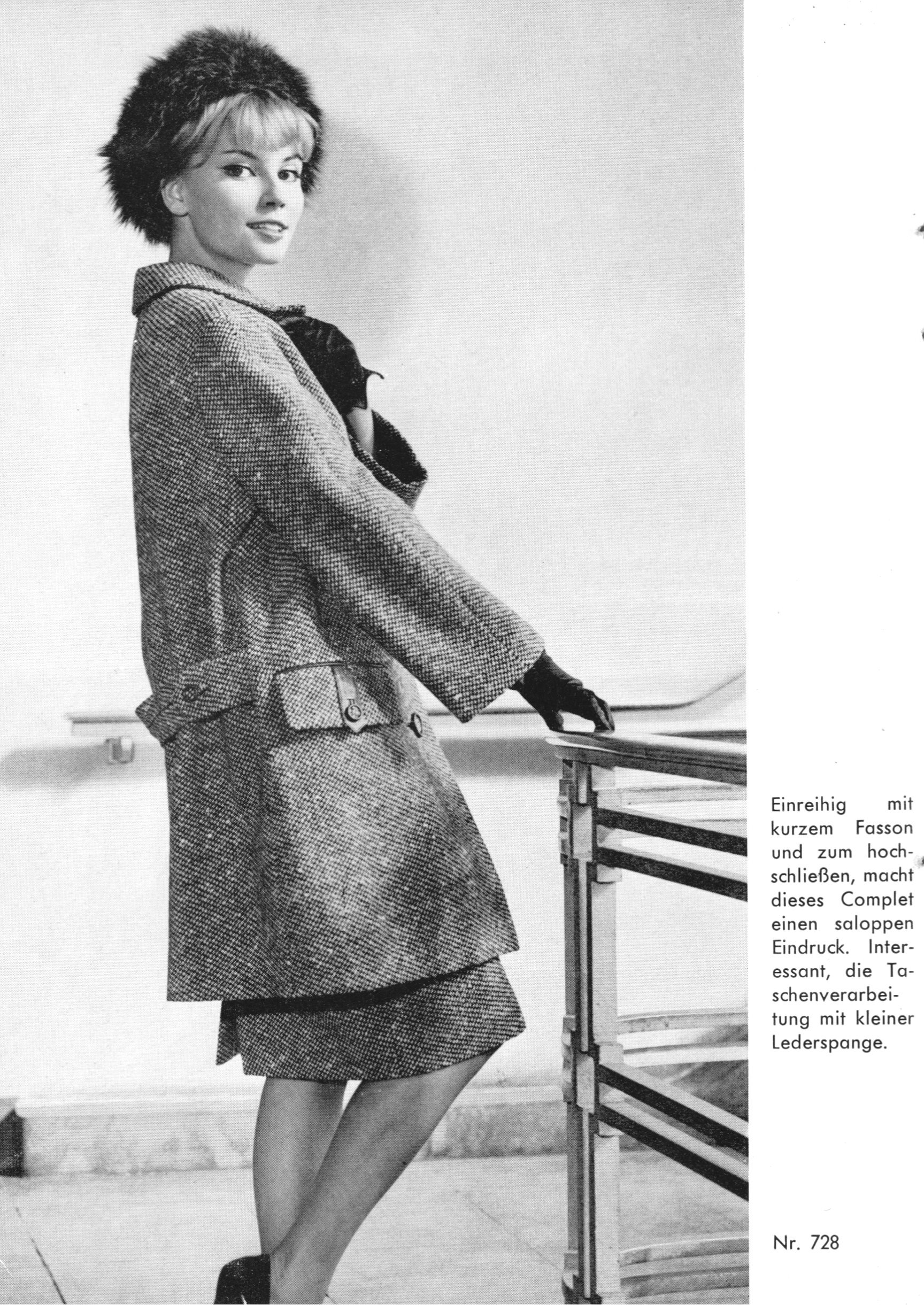 Einreihig mit kurzem Fasson und zum hochschließen, macht dieses Complet einen saloppen Eindruck. Interessant, die Taschenverarbeitung mit kleiner Lederspange.

Nr. 728